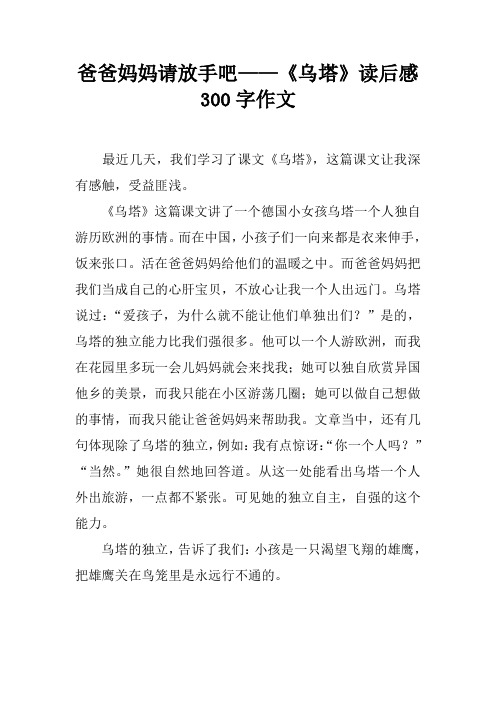 爸爸妈妈请放手吧——《乌塔》读后感300字作文

最近几天，我们学习了课文《乌塔》，这篇课文让我深有感触，受益匪浅。

《乌塔》这篇课文讲了一个德国小女孩乌塔一个人独自游历欧洲的事情。而在中国，小孩子们一向来都是衣来伸手，饭来张口。活在爸爸妈妈给他们的温暖之中。而爸爸妈妈把我们当成自己的心肝宝贝，不放心让我一个人出远门。乌塔说过：“爱孩子，为什么就不能让他们单独出们？”是的，乌塔的独立能力比我们强很多。他可以一个人游欧洲，而我在花园里多玩一会儿妈妈就会来找我；她可以独自欣赏异国他乡的美景，而我只能在小区游荡几圈；她可以做自己想做的事情，而我只能让爸爸妈妈来帮助我。文章当中，还有几句体现除了乌塔的独立，例如：我有点惊讶：“你一个人吗？”“当然。”她很自然地回答道。从这一处能看出乌塔一个人外出旅游，一点都不紧张。可见她的独立自主，自强的这个能力。

乌塔的独立，告诉了我们：小孩是一只渴望飞翔的雄鹰，把雄鹰关在鸟笼里是永远行不通的。